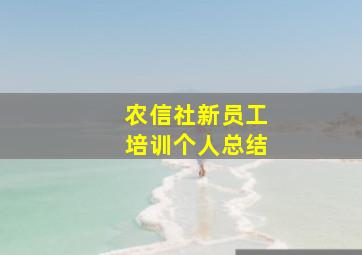 农信社新员工
培训个人总结